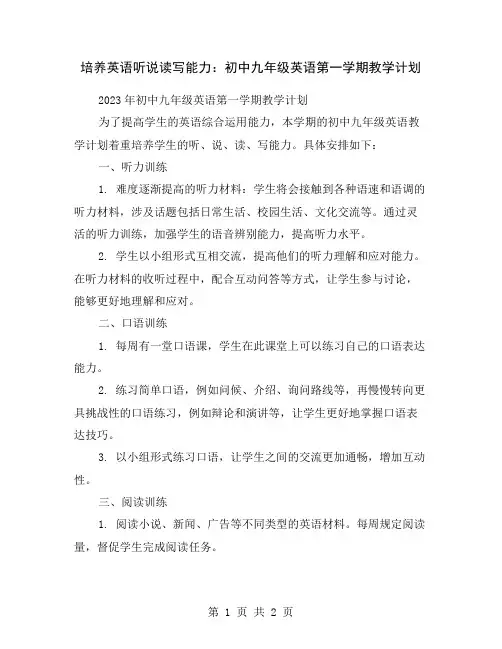 培养英语听说读写能力：初中九年级英语第一学期教学计划

2023年初中九年级英语第一学期教学计划

为了提高学生的英语综合运用能力，本学期的初中九年级英语教学计划着重培养学生的听、说、读、写能力。具体安排如下：

一、听力训练

1. 难度逐渐提高的听力材料：学生将会接触到各种语速和语调的听力材料，涉及话题包括日常生活、校园生活、文化交流等。通过灵活的听力训练，加强学生的语音辨别能力，提高听力水平。

2. 学生以小组形式互相交流，提高他们的听力理解和应对能力。在听力材料的收听过程中，配合互动问答等方式，让学生参与讨论，能够更好地理解和应对。

二、口语训练

1. 每周有一堂口语课，学生在此课堂上可以练习自己的口语表达能力。

2. 练习简单口语，例如问候、介绍、询问路线等，再慢慢转向更具挑战性的口语练习，例如辩论和演讲等，让学生更好地掌握口语表达技巧。

3. 以小组形式练习口语，让学生之间的交流更加通畅，增加互动性。

三、阅读训练

1. 阅读小说、新闻、广告等不同类型的英语材料。每周规定阅读量，督促学生完成阅读任务。

第 1 页 共 2 页